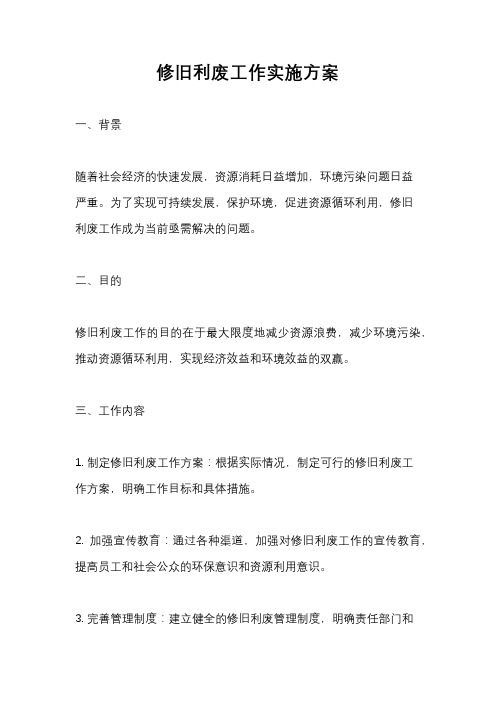 修旧利废工作实施方案

一、背景

随着社会经济的快速发展，资源消耗日益增加，环境污染问题日益严重。为了实现可持续发展，保护环境，促进资源循环利用，修旧利废工作成为当前亟需解决的问题。

二、目的

修旧利废工作的目的在于最大限度地减少资源浪费，减少环境污染，推动资源循环利用，实现经济效益和环境效益的双赢。

三、工作内容

1. 制定修旧利废工作方案：根据实际情况，制定可行的修旧利废工作方案，明确工作目标和具体措施。

2. 加强宣传教育：通过各种渠道，加强对修旧利废工作的宣传教育，提高员工和社会公众的环保意识和资源利用意识。

3. 完善管理制度：建立健全的修旧利废管理制度，明确责任部门和